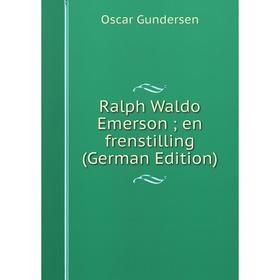 Oscar Gundersen

Ralph Waldo Emerson ; en frenstilling (German Edition)